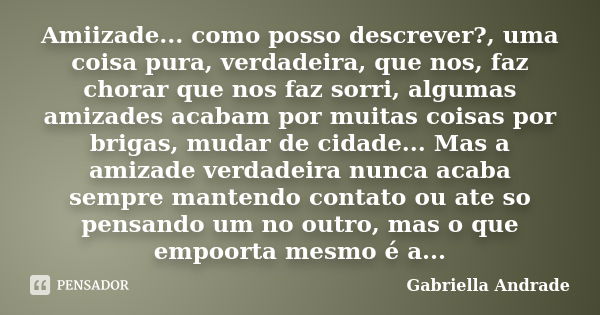 Amiizade... como posso descrever?, uma coisa pura, verdadeira, que nos, faz chorar que nos faz sorri, algumas amizades acabam por muitas coisas por brigas, mudar de cidade... Mas a amizade verdadeira nunca acaba sempre mantendo contato ou ate so pensando um no outro, mas o que empoorta mesmo é a...

PENSADOR

Gabriella Andrade